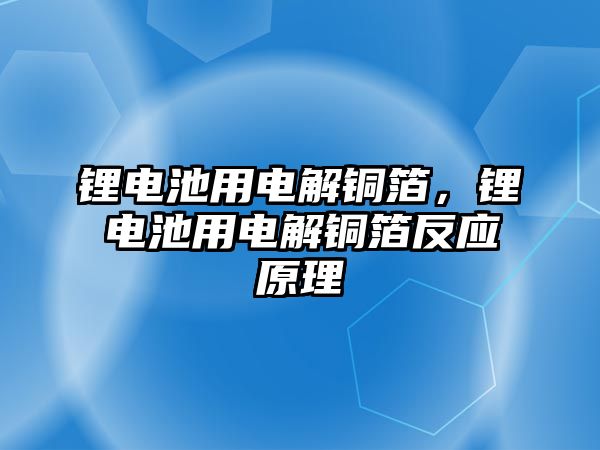 锂电池用电解铜箔，锂电池用电解铜箔反应原理